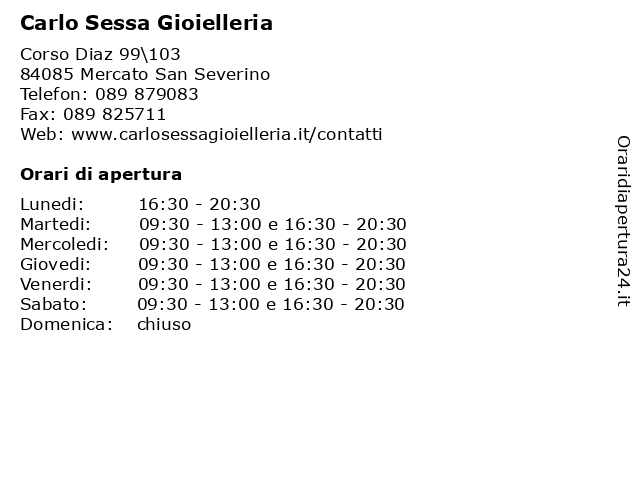 Carlo Sessa Gioielleria

Corso Diaz 99\103
84085 Mercato San Severino
Telefon: 089 879083
Fax: 089 825711
Web: www.carlosessagioielleria.it/contatti

Orari di apertura

| | |
|---|---|
| Lunedi: | 16:30 - 20:30 |
| Martedi: | 09:30 - 13:00 e 16:30 - 20:30 |
| Mercoledi: | 09:30 - 13:00 e 16:30 - 20:30 |
| Giovedi: | 09:30 - 13:00 e 16:30 - 20:30 |
| Venerdi: | 09:30 - 13:00 e 16:30 - 20:30 |
| Sabato: | 09:30 - 13:00 e 16:30 - 20:30 |
| Domenica: | chiuso |

Oraridiapertura24.it